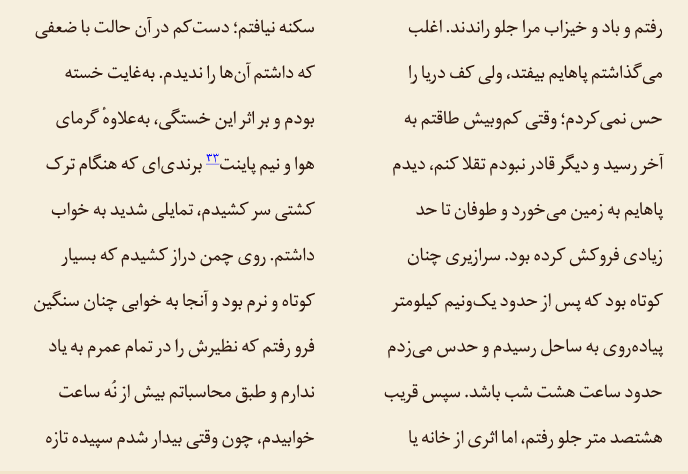 رفتم و باد و خیزاب مرا جلو راندند. اغلب می‌گذاشتم پاهایم بیفتد، ولی کف دریا را حس نمی‌کردم؛ وقتی کم‌وبیش طاقتم به آخر رسید و دیگر قادر نبودم تقلا کنم، دیدم پاهایم به زمین می‌خورد و طوفان تا حد زیادی فروکش کرده بود. سرازیری چنان کوتاه بود که پس از حدود یک‌ونیم کیلومتر پیاده‌روی به ساحل رسیدم و حدس می‌زدم حدود ساعت هشت شب باشد. سپس قریب هشتصد متر جلو رفتم، اما اثری از خانه یا

سکنه نیافتم؛ دست‌کم در آن حالت با ضعفی که داشتم آن‌ها را ندیدم. به‌غایت خسته بودم و بر اثر این خستگی، به‌علاوهٔ گرمای هوا و نیم پاینت$^{۳۳}$ برندی‌ای که هنگام ترک کشتی سر کشیدم، تمایلی شدید به خواب داشتم. روی چمن دراز کشیدم که بسیار کوتاه و نرم بود و آنجا به خوابی چنان سنگین فرو رفتم که نظیرش را در تمام عمرم به یاد ندارم و طبق محاسباتم بیش از نُه ساعت خوابیدم، چون وقتی بیدار شدم سپیده تازه